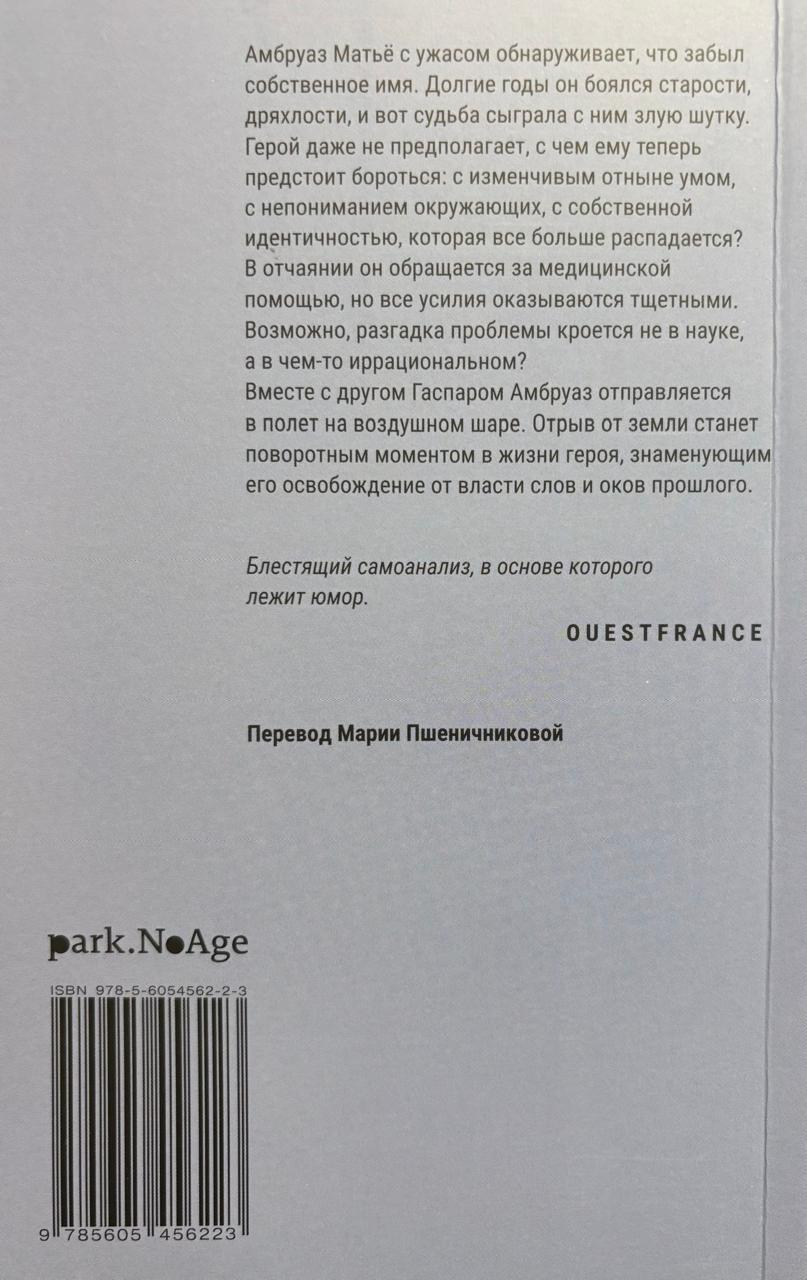 Амбруаз Матьё с ужасом обнаруживает, что забыл собственное имя. Долгие годы он боялся старости, дряхлости, и вот судьба сыграла с ним злую шутку. Герой даже не предполагает, с чем ему теперь предстоит бороться: с изменчивым отныне умом, с непониманием окружающих, с собственной идентичностью, которая все больше распадается? В отчаянии он обращается за медицинской помощью, но все усилия оказываются тщетными. Возможно, разгадка проблемы кроется не в науке, а в чем-то иррациональном?
Вместе с другом Гаспаром Амбруаз отправляется в полет на воздушном шаре. Отрыв от земли станет поворотным моментом в жизни героя, знаменующим его освобождение от власти слов и оков прошлого.

Блестящий самоанализ, в основе которого лежит юмор.

OUESTFRANCE

Перевод Марии Пшеничниковой

park.NoAge

ISBN 978-5-6054562-2-3

9 785605 456223